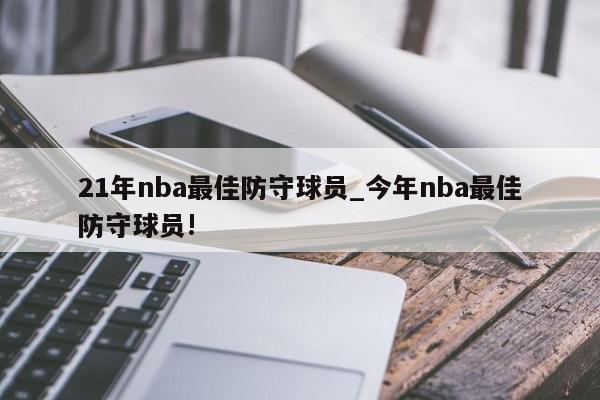 21年nba最佳防守球员_今年nba最佳防守球员!